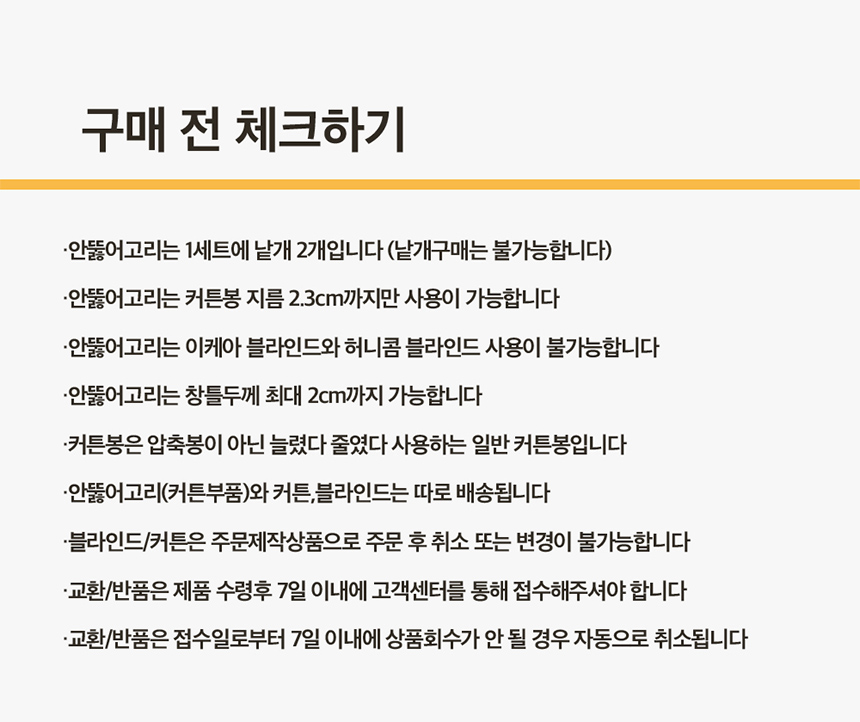 구매 전 체크하기

·안뚫어고리는 1세트에 낱개 2개입니다 (낱개구매는 불가능합니다)

·안뚫어고리는 커튼봉 지름 2.3cm까지만 사용이 가능합니다

·안뚫어고리는 이케아 블라인드와 허니콤 블라인드 사용이 불가능합니다

·안뚫어고리는 창틀두께 최대 2cm까지 가능합니다

·커튼봉은 압축봉이 아닌 늘렸다 줄였다 사용하는 일반 커튼봉입니다

·안뚫어고리(커튼부품)와 커튼,블라인드는 따로 배송됩니다

·블라인드/커튼은 주문제작상품으로 주문 후 취소 또는 변경이 불가능합니다

·교환/반품은 제품 수령후 7일 이내에 고객센터를 통해 접수해주셔야 합니다

·교환/반품은 접수일로부터 7일 이내에 상품회수가 안 될 경우 자동으로 취소됩니다